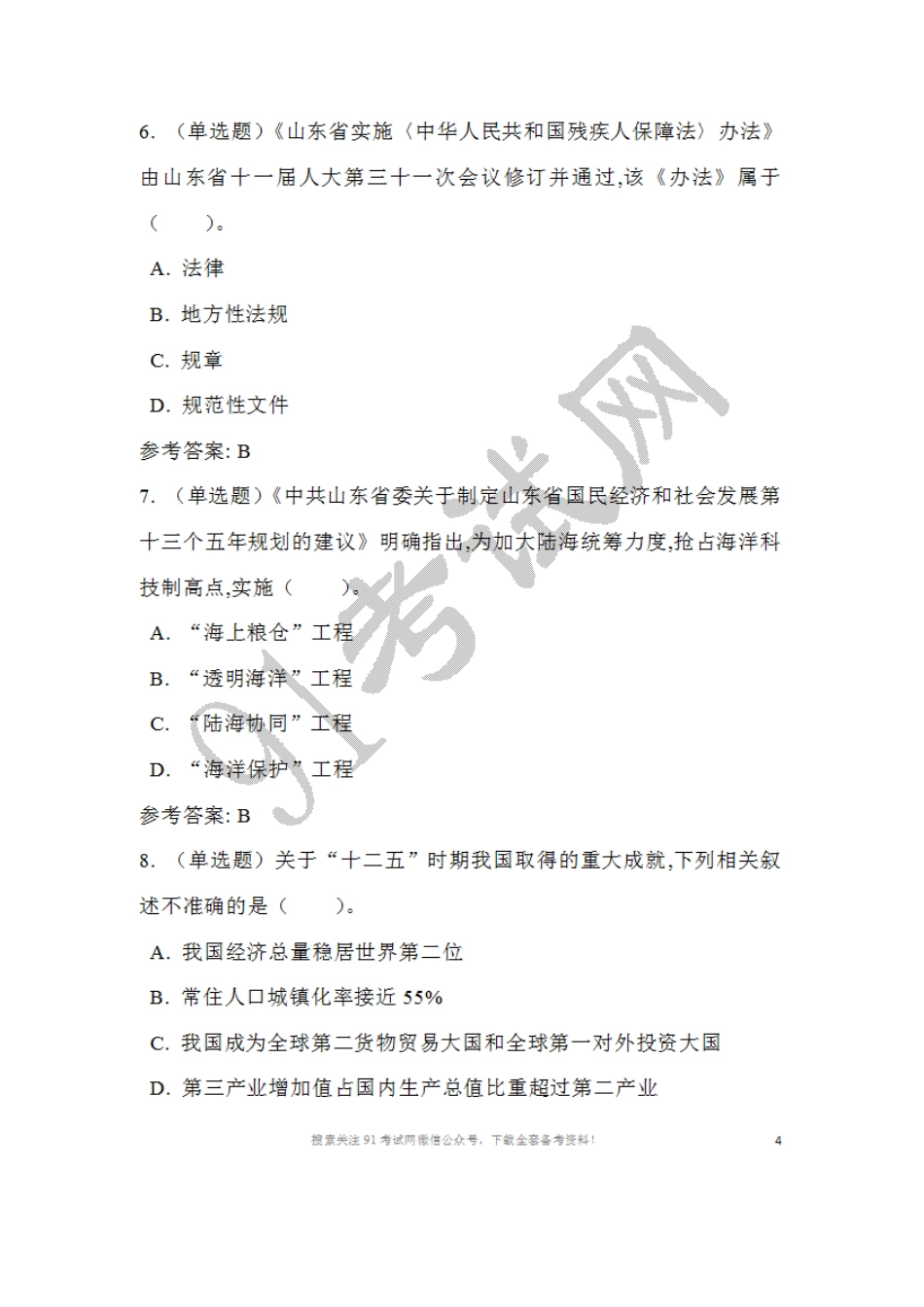 6. （单选题）《山东省实施〈中华人民共和国残疾人保障法〉办法》由山东省十一届人大第三十一次会议修订并通过,该《办法》属于（　　）。

A. 法律

B. 地方性法规

C. 规章

D. 规范性文件

参考答案: B

7. （单选题）《中共山东省委关于制定山东省国民经济和社会发展第十三个五年规划的建议》明确指出,为加大陆海统筹力度,抢占海洋科技制高点,实施（　　）。

A. “海上粮仓”工程

B. “透明海洋”工程

C. “陆海协同”工程

D. “海洋保护”工程

参考答案: B

8. （单选题）关于“十二五”时期我国取得的重大成就,下列相关叙述不准确的是（　　）。

A. 我国经济总量稳居世界第二位

B. 常住人口城镇化率接近 55%

C. 我国成为全球第二货物贸易大国和全球第一对外投资大国

D. 第三产业增加值占国内生产总值比重超过第二产业

91考试网

搜索关注 91 考试网微信公众号，下载全套备考资料！ 4